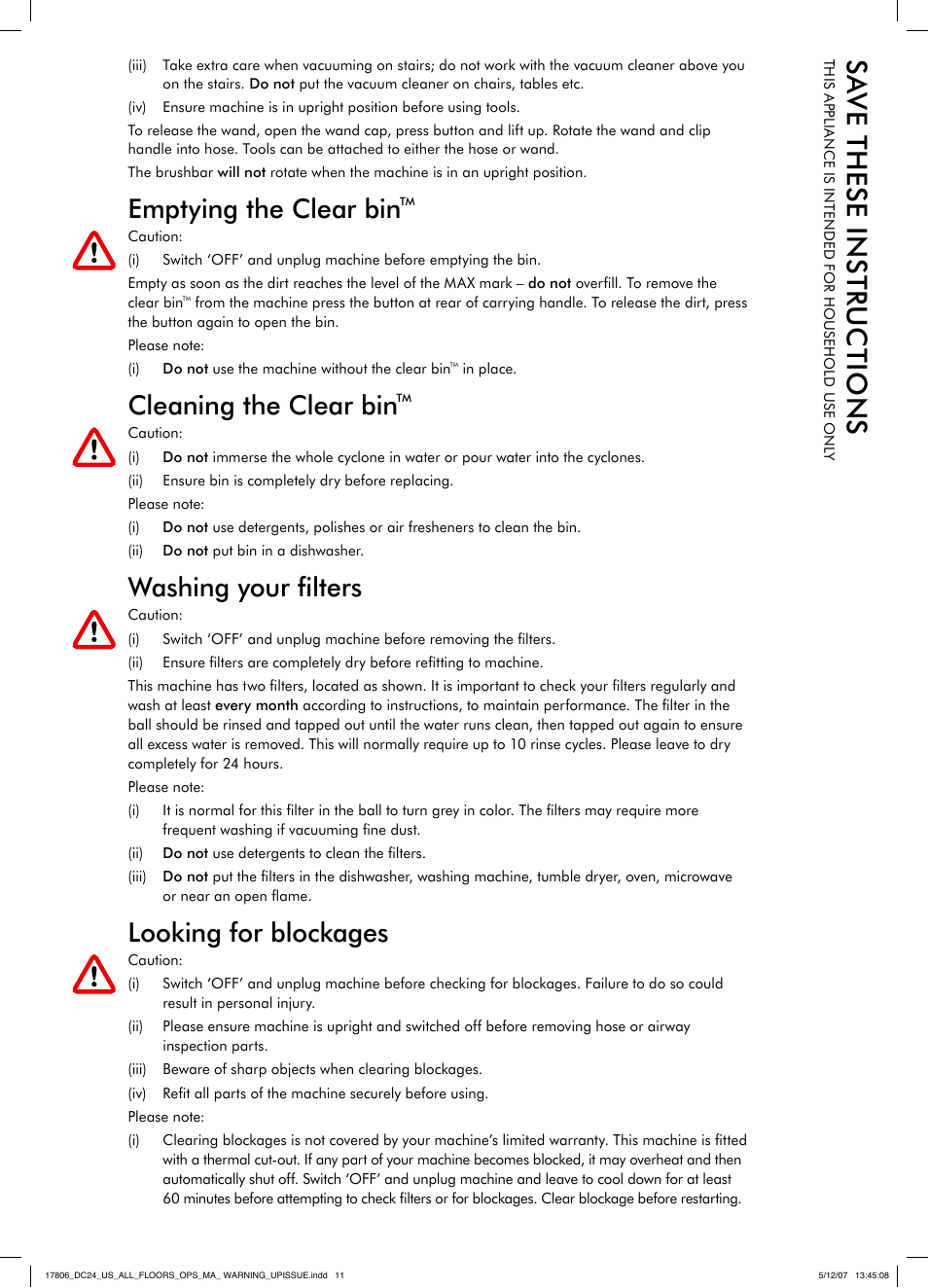 (iii) Take extra care when vacuuming on stairs; do not work with the vacuum cleaner above you on the stairs. Do not put the vacuum cleaner on chairs, tables etc.

(iv) Ensure machine is in upright position before using tools.

To release the wand, open the wand cap, press button and lift up. Rotate the wand and clip handle into hose. Tools can be attached to either the hose or wand.

The brushbar will not rotate when the machine is in an upright position.

Emptying the Clear bin™

Caution:

(i) Switch 'OFF' and unplug machine before emptying the bin.

Empty as soon as the dirt reaches the level of the MAX mark – do not overfill. To remove the clear bin™ from the machine press the button at rear of carrying handle. To release the dirt, press the button again to open the bin.

Please note:

(i) Do not use the machine without the clear bin™ in place.

Cleaning the Clear bin™

Caution:

(i) Do not immerse the whole cyclone in water or pour water into the cyclones.

(ii) Ensure bin is completely dry before replacing.

Please note:

(i) Do not use detergents, polishes or air fresheners to clean the bin.

(ii) Do not put bin in a dishwasher.

Washing your filters

Caution:

(i) Switch 'OFF' and unplug machine before removing the filters.

(ii) Ensure filters are completely dry before refitting to machine.

This machine has two filters, located as shown. It is important to check your filters regularly and wash at least every month according to instructions, to maintain performance. The filter in the ball should be rinsed and tapped out until the water runs clean, then tapped out again to ensure all excess water is removed. This will normally require up to 10 rinse cycles. Please leave to dry completely for 24 hours.

Please note:

(i) It is normal for this filter in the ball to turn grey in color. The filters may require more frequent washing if vacuuming fine dust.

(ii) Do not use detergents to clean the filters.

(iii) Do not put the filters in the dishwasher, washing machine, tumble dryer, oven, microwave or near an open flame.

Looking for blockages

Caution:

(i) Switch 'OFF' and unplug machine before checking for blockages. Failure to do so could result in personal injury.

(ii) Please ensure machine is upright and switched off before removing hose or airway inspection parts.

(iii) Beware of sharp objects when clearing blockages.

(iv) Refit all parts of the machine securely before using.

Please note:

(i) Clearing blockages is not covered by your machine's limited warranty. This machine is fitted with a thermal cut-out. If any part of your machine becomes blocked, it may overheat and then automatically shut off. Switch 'OFF' and unplug machine and leave to cool down for at least 60 minutes before attempting to check filters or for blockages. Clear blockage before restarting.

SAVE THESE INSTRUCTIONS
THIS APPLIANCE IS INTENDED FOR HOUSEHOLD USE ONLY

17806_DC24_US_ALL_FLOORS_OPS_MA_ WARNING_UPISSUE.indd 11

5/12/07 13:45:08